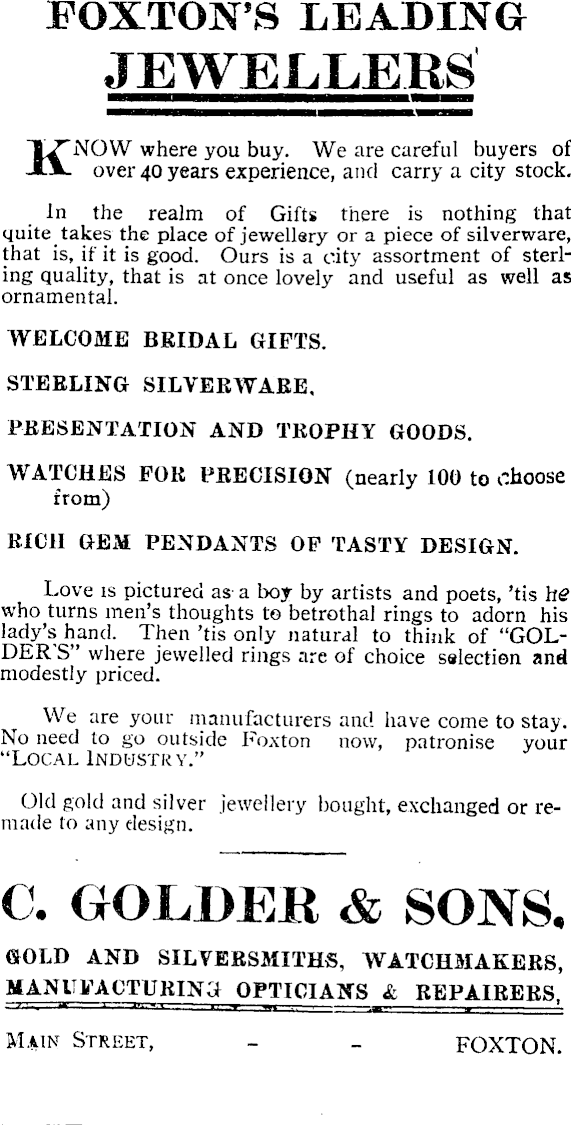 FOXTON'S LEADING
JEWELLERS

KNOW where you buy. We are careful buyers of over 40 years experience, and carry a city stock.

In the realm of Gifts there is nothing that quite takes the place of jewellery or a piece of silverware, that is, if it is good. Ours is a city assortment of sterling quality, that is at once lovely and useful as well as ornamental.

WELCOME BRIDAL GIFTS.

STERLING SILVERWARE.

PRESENTATION AND TROPHY GOODS.

WATCHES FOR PRECISION (nearly 100 to choose from)

RICH GEM PENDANTS OF TASTY DESIGN.

Love is pictured as a boy by artists and poets, 'tis he who turns men's thoughts to betrothal rings to adorn his lady's hand. Then 'tis only natural to think of "GOLDER'S" where jewelled rings are of choice selection and modestly priced.

We are your manufacturers and have come to stay. No need to go outside Foxton now, patronise your "LOCAL INDUSTRY."

Old gold and silver jewellery bought, exchanged or remade to any design.

C. GOLDER & SONS.

GOLD AND SILVERSMITHS, WATCHMAKERS, MANUFACTURING OPTICIANS & REPAIRERS,

MAIN STREET, - - FOXTON.